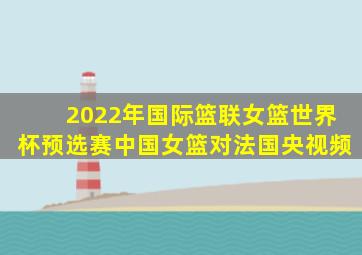 2022年国际篮联女篮世界杯预选赛中国女篮对法国央视频